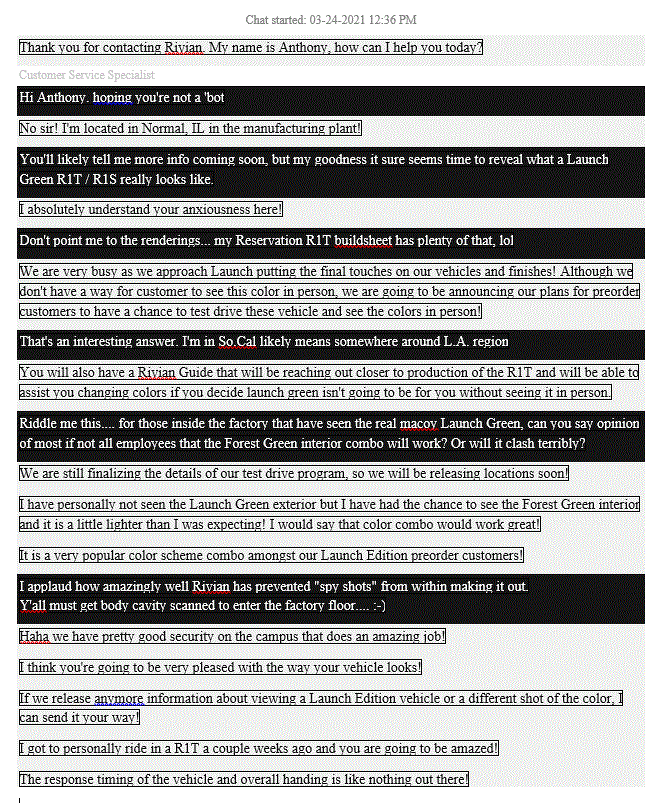 Chat started: 03-24-2021 12:36 PM

Thank you for contacting Rivian. My name is Anthony, how can I help you today?

Customer Service Specialist

Hi Anthony. hoping you're not a 'bot

No sir! I'm located in Normal, IL in the manufacturing plant!

You'll likely tell me more info coming soon, but my goodness it sure seems time to reveal what a Launch Green R1T / R1S really looks like.

I absolutely understand your anxiousness here!

Don't point me to the renderings... my Reservation R1T buildsheet has plenty of that, lol

We are very busy as we approach Launch putting the final touches on our vehicles and finishes! Although we don't have a way for customer to see this color in person, we are going to be announcing our plans for preorder customers to have a chance to test drive these vehicle and see the colors in person!

That's an interesting answer. I'm in So.Cal likely means somewhere around L.A. region

You will also have a Rivian Guide that will be reaching out closer to production of the R1T and will be able to assist you changing colors if you decide launch green isn't going to be for you without seeing it in person.

Riddle me this.... for those inside the factory that have seen the real macoy Launch Green, can you say opinion of most if not all employees that the Forest Green interior combo will work? Or will it clash terribly?

We are still finalizing the details of our test drive program, so we will be releasing locations soon!

I have personally not seen the Launch Green exterior but I have had the chance to see the Forest Green interior and it is a little lighter than I was expecting! I would say that color combo would work great!

It is a very popular color scheme combo amongst our Launch Edition preorder customers!

I applaud how amazingly well Rivian has prevented "spy shots" from within making it out.
Y'all must get body cavity scanned to enter the factory floor.... :-)

Haha we have pretty good security on the campus that does an amazing job!

I think you're going to be very pleased with the way your vehicle looks!

If we release anymore information about viewing a Launch Edition vehicle or a different shot of the color, I can send it your way!

I got to personally ride in a R1T a couple weeks ago and you are going to be amazed!

The response timing of the vehicle and overall handing is like nothing out there!